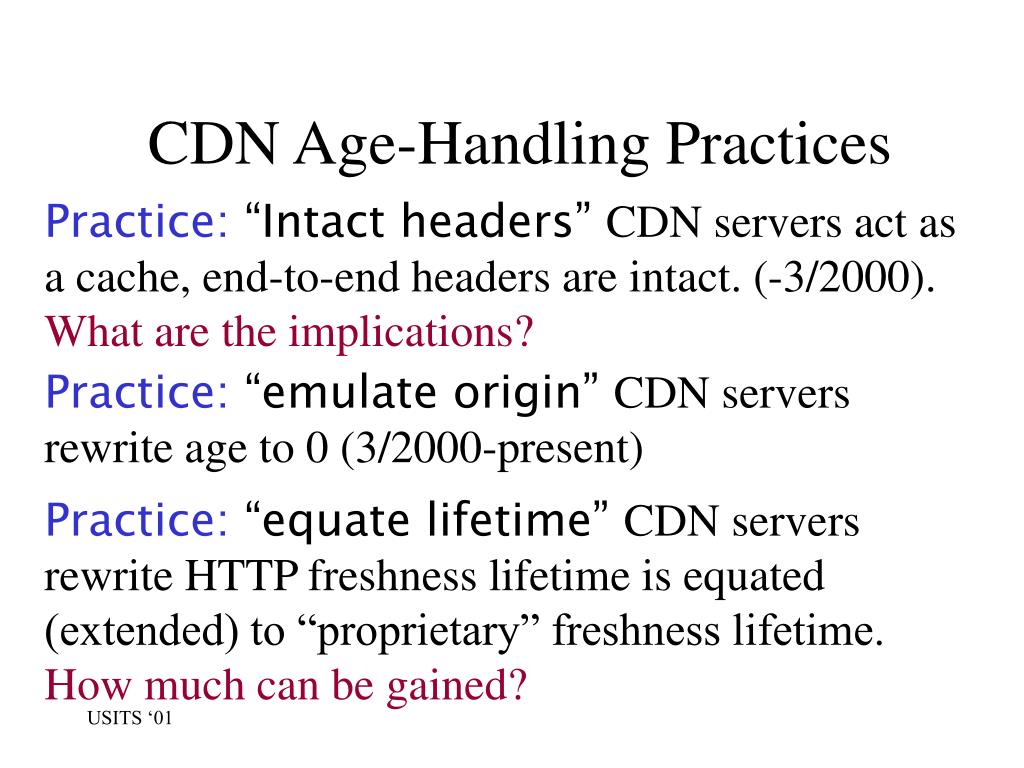 CDN Age-Handling Practices

Practice: “Intact headers” CDN servers act as a cache, end-to-end headers are intact. (-3/2000). What are the implications?

Practice: “emulate origin” CDN servers rewrite age to 0 (3/2000-present)

Practice: “equate lifetime” CDN servers rewrite HTTP freshness lifetime is equated (extended) to “proprietary” freshness lifetime. How much can be gained?

USITS ‘01